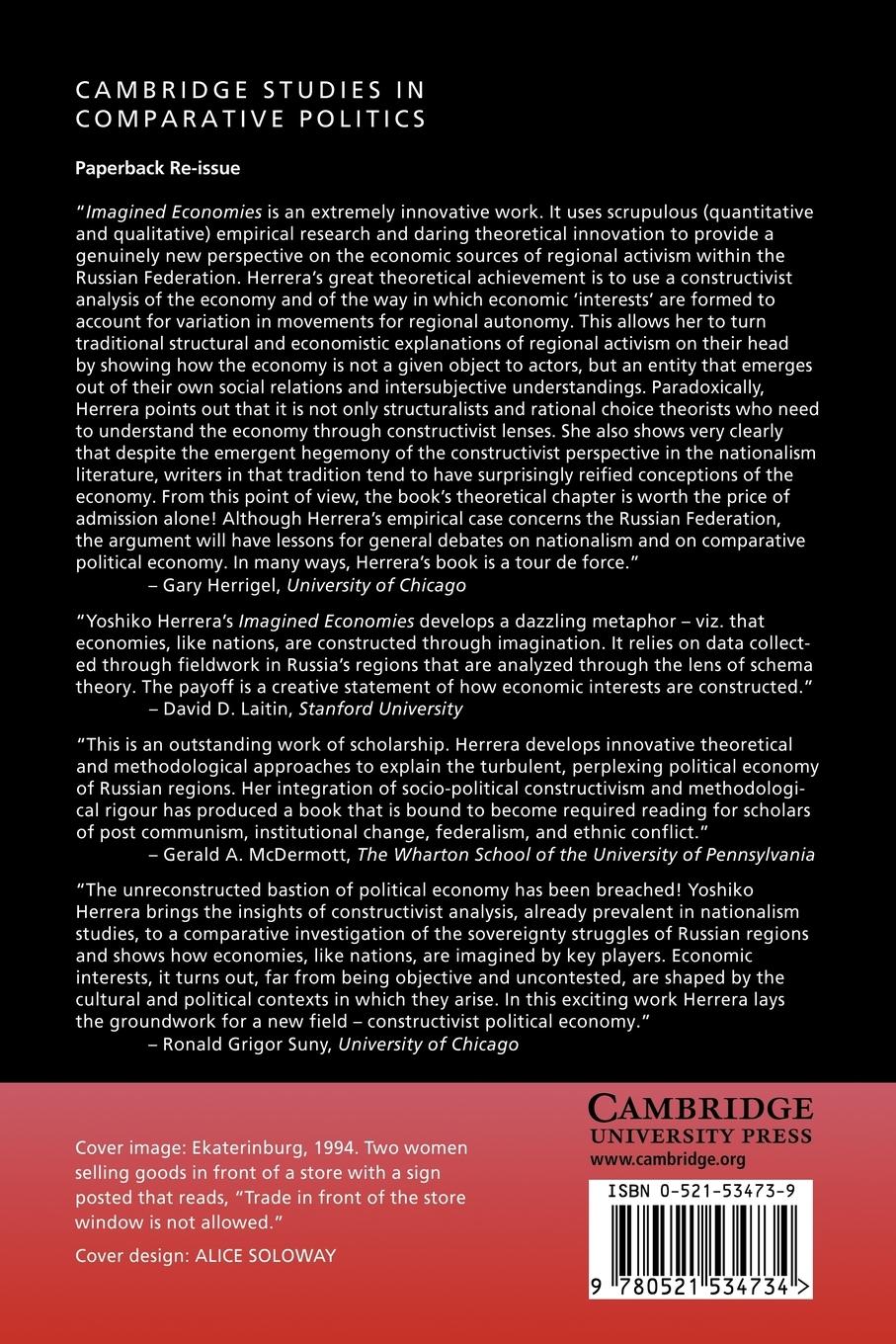 CAMBRIDGE STUDIES IN COMPARATIVE POLITICS

Paperback Re-issue

"Imagined Economies is an extremely innovative work. It uses scrupulous (quantitative and qualitative) empirical research and daring theoretical innovation to provide a genuinely new perspective on the economic sources of regional activism within the Russian Federation. Herrera's great theoretical achievement is to use a constructivist analysis of the economy and of the way in which economic 'interests' are formed to account for variation in movements for regional autonomy. This allows her to turn traditional structural and economistic explanations of regional activism on their head by showing how the economy is not a given object to actors, but an entity that emerges out of their own social relations and intersubjective understandings. Paradoxically, Herrera points out that it is not only structuralists and rational choice theorists who need to understand the economy through constructivist lenses. She also shows very clearly that despite the emergent hegemony of the constructivist perspective in the nationalism literature, writers in that tradition tend to have surprisingly reified conceptions of the economy. From this point of view, the book's theoretical chapter is worth the price of admission alone! Although Herrera's empirical case concerns the Russian Federation, the argument will have lessons for general debates on nationalism and on comparative political economy. In many ways, Herrera's book is a tour de force."
– Gary Herrigel, University of Chicago

"Yoshiko Herrera's Imagined Economies develops a dazzling metaphor – viz. that economies, like nations, are constructed through imagination. It relies on data collected through fieldwork in Russia's regions that are analyzed through the lens of schema theory. The payoff is a creative statement of how economic interests are constructed."
– David D. Laitin, Stanford University

"This is an outstanding work of scholarship. Herrera develops innovative theoretical and methodological approaches to explain the turbulent, perplexing political economy of Russian regions. Her integration of socio-political constructivism and methodological rigour has produced a book that is bound to become required reading for scholars of post communism, institutional change, federalism, and ethnic conflict."
– Gerald A. McDermott, The Wharton School of the University of Pennsylvania

"The unreconstructed bastion of political economy has been breached! Yoshiko Herrera brings the insights of constructivist analysis, already prevalent in nationalism studies, to a comparative investigation of the sovereignty struggles of Russian regions and shows how economies, like nations, are imagined by key players. Economic interests, it turns out, far from being objective and uncontested, are shaped by the cultural and political contexts in which they arise. In this exciting work Herrera lays the groundwork for a new field – constructivist political economy."
– Ronald Grigor Suny, University of Chicago

Cover image: Ekaterinburg, 1994. Two women selling goods in front of a store with a sign posted that reads, "Trade in front of the store window is not allowed."

Cover design: ALICE SOLOWAY

CAMBRIDGE
UNIVERSITY PRESS
www.cambridge.org

ISBN 0-521-53473-9

9 780521 534734 >